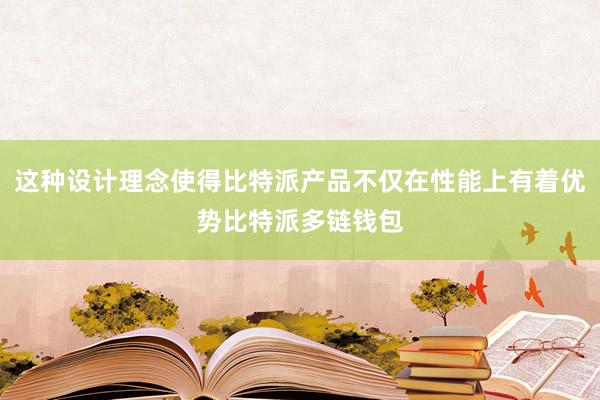 这种设计理念使得比特派产品不仅在性能上有着优势比特派多链钱包